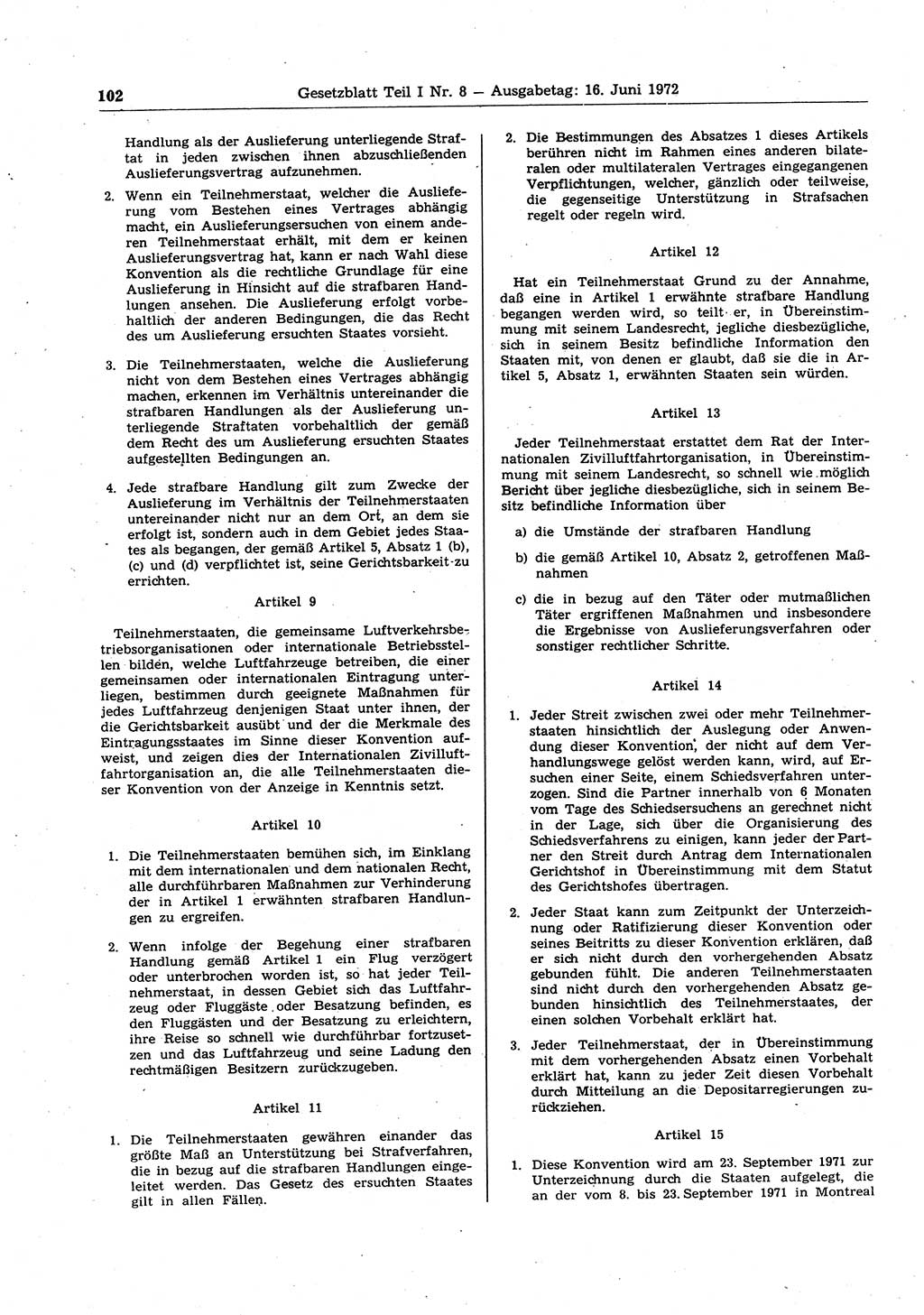 102 Gesetzblatt Teil I Nr. 8 — Ausgabetag: 16. Juni 1972

Handlung als der Auslieferung unterliegende Straftat in jeden zwischen ihnen abzuschließenden Auslieferungsvertrag aufzunehmen.

2. Wenn ein Teilnehmerstaat, welcher die Auslieferung vom Bestehen eines Vertrages abhängig macht, ein Auslieferungsersuchen von einem anderen Teilnehmerstaat erhält, mit dem er keinen Auslieferungsvertrag hat, kann er nach Wahl diese Konvention als die rechtliche Grundlage für eine Auslieferung in Hinsicht auf die strafbaren Handlungen ansehen. Die Auslieferung erfolgt vorbehaltlich der anderen Bedingungen, die das Recht des um Auslieferung ersuchten Staates vorsieht.

3. Die Teilnehmerstaaten, welche die Auslieferung nicht von dem Bestehen eines Vertrages abhängig machen, erkennen im Verhältnis untereinander die strafbaren Handlungen als der Auslieferung unterliegende Straftaten vorbehaltlich der gemäß dem Recht des um Auslieferung ersuchten Staates aufgestellten Bedingungen an.

4. Jede strafbare Handlung gilt zum Zwecke der Auslieferung im Verhältnis der Teilnehmerstaaten untereinander nicht nur an dem Ort, an dem sie erfolgt ist, sondern auch in dem Gebiet jedes Staates als begangen, der gemäß Artikel 5, Absatz 1 (b), (c) und (d) verpflichtet ist, seine Gerichtsbarkeit zu errichten.

Artikel 9

Teilnehmerstaaten, die gemeinsame Luftverkehrsbetriebsorganisationen oder internationale Betriebsstellen bilden, welche Luftfahrzeuge betreiben, die einer gemeinsamen oder internationalen Eintragung unterliegen, bestimmen durch geeignete Maßnahmen für jedes Luftfahrzeug denjenigen Staat unter ihnen, der die Gerichtsbarkeit ausübt und der die Merkmale des Eintragungsstaates im Sinne dieser Konvention aufweist, und zeigen dies der Internationalen Zivilluftfahrtorganisation an, die alle Teilnehmerstaaten dieser Konvention von der Anzeige in Kenntnis setzt.

Artikel 10

1. Die Teilnehmerstaaten bemühen sich, im Einklang mit dem internationalen und dem nationalen Recht, alle durchführbaren Maßnahmen zur Verhinderung der in Artikel 1 erwähnten strafbaren Handlungen zu ergreifen.

2. Wenn infolge der Begehung einer strafbaren Handlung gemäß Artikel 1 ein Flug verzögert oder unterbrochen worden ist, so hat jeder Teilnehmerstaat, in dessen Gebiet sich das Luftfahrzeug oder Fluggäste oder Besatzung befinden, es den Fluggästen und der Besatzung zu erleichtern, ihre Reise so schnell wie durchführbar fortzusetzen und das Luftfahrzeug und seine Ladung den rechtmäßigen Besitzern zurückzugeben.

Artikel 11

1. Die Teilnehmerstaaten gewähren einander das größte Maß an Unterstützung bei Strafverfahren, die in bezug auf die strafbaren Handlungen eingeleitet werden. Das Gesetz des ersuchten Staates gilt in allen Fällen.

2. Die Bestimmungen des Absatzes 1 dieses Artikels berühren nicht im Rahmen eines anderen bilateralen oder multilateralen Vertrages eingegangenen Verpflichtungen, welcher, gänzlich oder teilweise, die gegenseitige Unterstützung in Strafsachen regelt oder regeln wird.

Artikel 12

Hat ein Teilnehmerstaat Grund zu der Annahme, daß eine in Artikel 1 erwähnte strafbare Handlung begangen werden wird, so teilt er, in Übereinstimmung mit seinem Landesrecht, jegliche diesbezügliche, sich in seinem Besitz befindliche Information den Staaten mit, von denen er glaubt, daß sie die in Artikel 5, Absatz 1, erwähnten Staaten sein würden.

Artikel 13

Jeder Teilnehmerstaat erstattet dem Rat der Internationalen Zivilluftfahrtorganisation, in Übereinstimmung mit seinem Landesrecht, so schnell wie möglich Bericht über jegliche diesbezügliche, sich in seinem Besitz befindliche Information über

a) die Umstände der strafbaren Handlung

b) die gemäß Artikel 10, Absatz 2, getroffenen Maßnahmen

c) die in bezug auf den Täter oder mutmaßlichen Täter ergriffenen Maßnahmen und insbesondere die Ergebnisse von Auslieferungsverfahren oder sonstiger rechtlicher Schritte.

Artikel 14

1. Jeder Streit zwischen zwei oder mehr Teilnehmerstaaten hinsichtlich der Auslegung oder Anwendung dieser Konvention, der nicht auf dem Verhandlungswege gelöst werden kann, wird, auf Ersuchen einer Seite, einem Schiedsverfahren unterzogen. Sind die Partner innerhalb von 6 Monaten vom Tage des Schiedsersuchens an gerechnet nicht in der Lage, sich über die Organisierung des Schiedsverfahrens zu einigen, kann jeder der Partner den Streit durch Antrag dem Internationalen Gerichtshof in Übereinstimmung mit dem Statut des Gerichtshofes übertragen.

2. Jeder Staat kann zum Zeitpunkt der Unterzeichnung oder Ratifizierung dieser Konvention oder seines Beitritts zu dieser Konvention erklären, daß er sich nicht durch den vorhergehenden Absatz gebunden fühlt. Die anderen Teilnehmerstaaten sind nicht durch den vorhergehenden Absatz gebunden hinsichtlich des Teilnehmerstaates, der einen solchen Vorbehalt erklärt hat.

3. Jeder Teilnehmerstaat, der in Übereinstimmung mit dem vorhergehenden Absatz einen Vorbehalt erklärt hat, kann zu jeder Zeit diesen Vorbehalt durch Mitteilung an die Depositarregierungen zurückziehen.

Artikel 15

1. Diese Konvention wird am 23. September 1971 zur Unterzeichnung durch die Staaten aufgelegt, die an der vom 8. bis 23. September 1971 in Montreal